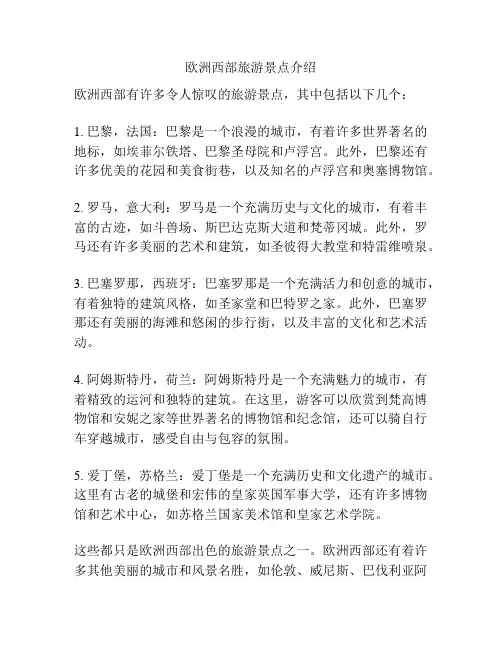 欧洲西部旅游景点介绍

欧洲西部有许多令人惊叹的旅游景点，其中包括以下几个：

1. 巴黎，法国：巴黎是一个浪漫的城市，有着许多世界著名的地标，如埃菲尔铁塔、巴黎圣母院和卢浮宫。此外，巴黎还有许多优美的花园和美食街巷，以及知名的卢浮宫和奥塞博物馆。

2. 罗马，意大利：罗马是一个充满历史与文化的城市，有着丰富的古迹，如斗兽场、斯巴达克斯大道和梵蒂冈城。此外，罗马还有许多美丽的艺术和建筑，如圣彼得大教堂和特雷维喷泉。

3. 巴塞罗那，西班牙：巴塞罗那是一个充满活力和创意的城市，有着独特的建筑风格，如圣家堂和巴特罗之家。此外，巴塞罗那还有美丽的海滩和悠闲的步行街，以及丰富的文化和艺术活动。

4. 阿姆斯特丹，荷兰：阿姆斯特丹是一个充满魅力的城市，有着精致的运河和独特的建筑。在这里，游客可以欣赏到梵高博物馆和安妮之家等世界著名的博物馆和纪念馆，还可以骑自行车穿越城市，感受自由与包容的氛围。

5. 爱丁堡，苏格兰：爱丁堡是一个充满历史和文化遗产的城市。这里有古老的城堡和宏伟的皇家英国军事大学，还有许多博物馆和艺术中心，如苏格兰国家美术馆和皇家艺术学院。

这些都只是欧洲西部出色的旅游景点之一。欧洲西部还有着许多其他美丽的城市和风景名胜，如伦敦、威尼斯、巴伐利亚阿